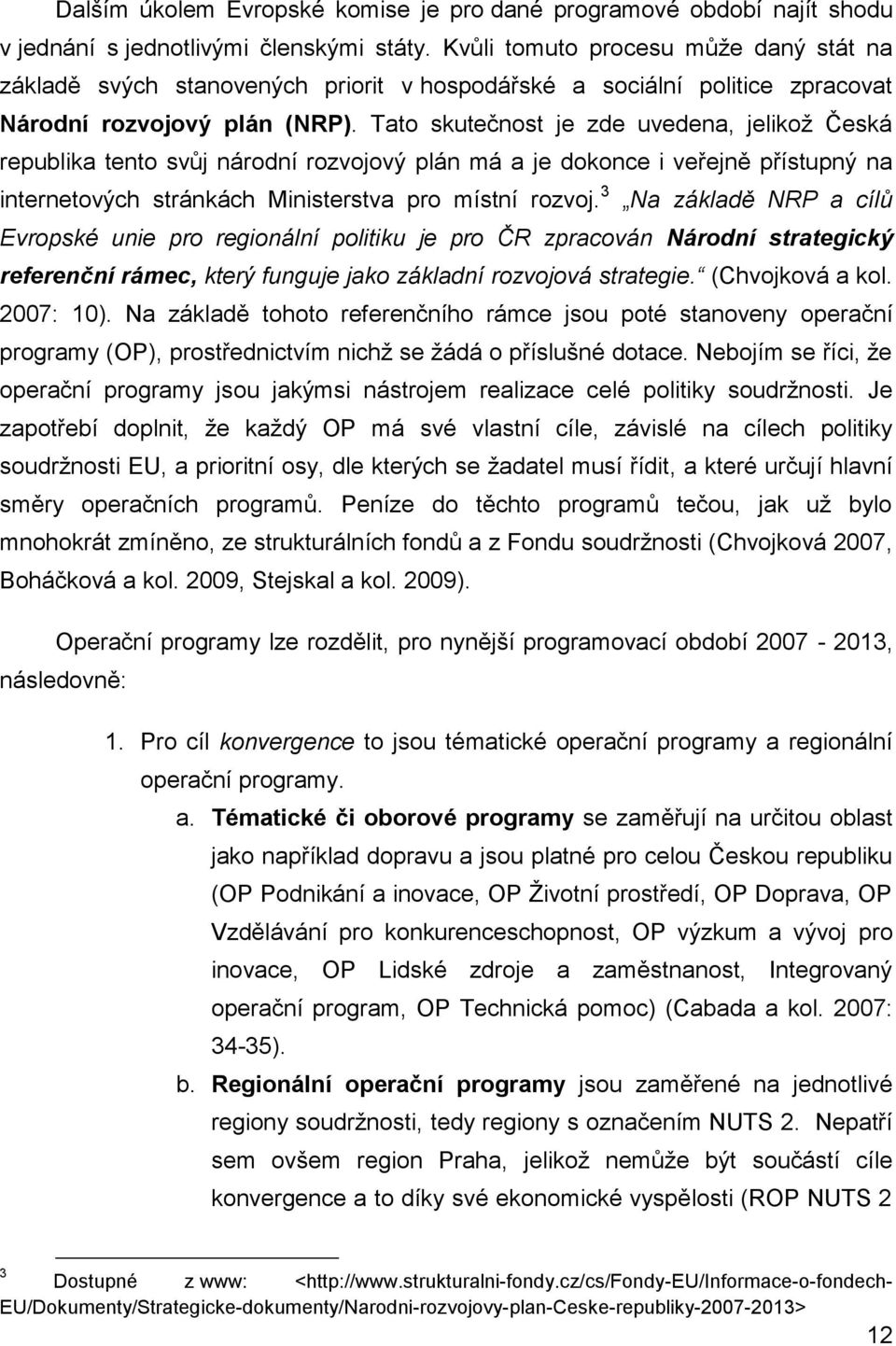 Dalším úkolem Evropské komise je pro dané programové období najít shodu v jednání s jednotlivými členskými státy. Kvůli tomuto procesu může daný stát na základě svých stanovených priorit v hospodářské a sociální politice zpracovat Národní rozvojový plán (NRP). Tato skutečnost je zde uvedena, jelikož Česká republika tento svůj národní rozvojový plán má a je dokonce i veřejně přístupný na internetových stránkách Ministerstva pro místní rozvoj.$^3$ „Na základě NRP a cílů Evropské unie pro regionální politiku je pro ČR zpracován Národní strategický referenční rámec, který funguje jako základní rozvojová strategie.“ (Chvojková a kol. 2007: 10). Na základě tohoto referenčního rámce jsou poté stanoveny operační programy (OP), prostřednictvím nichž se žádá o příslušné dotace. Nebojím se říci, že operační programy jsou jakýmsi nástrojem realizace celé politiky soudržnosti. Je zapotřebí doplnit, že každý OP má své vlastní cíle, závislé na cílech politiky soudržnosti EU, a prioritní osy, dle kterých se žadatel musí řídit, a které určují hlavní směry operačních programů. Peníze do těchto programů tečou, jak už bylo mnohokrát zmíněno, ze strukturálních fondů a z Fondu soudržnosti (Chvojková 2007, Boháčková a kol. 2009, Stejskal a kol. 2009).

Operační programy lze rozdělit, pro nynější programovací období 2007 - 2013, následovně:

1. Pro cíl konvergence to jsou tématické operační programy a regionální operační programy.
a. Tématické či oborové programy se zaměřují na určitou oblast jako například dopravu a jsou platné pro celou Českou republiku (OP Podnikání a inovace, OP Životní prostředí, OP Doprava, OP Vzdělávání pro konkurenceschopnost, OP výzkum a vývoj pro inovace, OP Lidské zdroje a zaměstnanost, Integrovaný operační program, OP Technická pomoc) (Cabada a kol. 2007: 34-35).
b. Regionální operační programy jsou zaměřené na jednotlivé regiony soudržnosti, tedy regiony s označením NUTS 2. Nepatří sem ovšem region Praha, jelikož nemůže být součástí cíle konvergence a to díky své ekonomické vyspělosti (ROP NUTS 2

$^3$ Dostupné z www: <http://www.strukturalni-fondy.cz/cs/Fondy-EU/Informace-o-fondech-EU/Dokumenty/Strategicke-dokumenty/Narodni-rozvojovy-plan-Ceske-republiky-2007-2013>

12